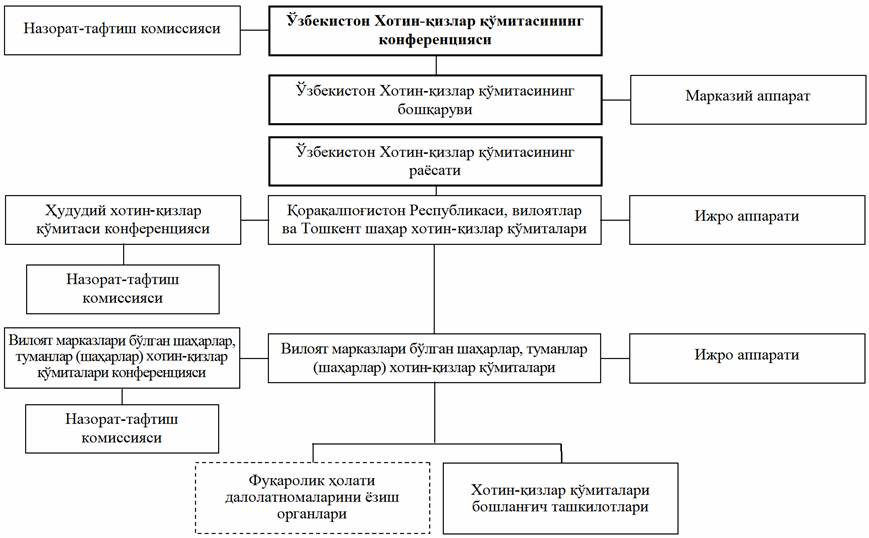 Назорат-тафтиш комиссияси

Ўзбекистон Хотин-қизлар қўмитасининг конференцияси

Ўзбекистон Хотин-қизлар қўмитасининг бошқаруви

Марказий аппарат

Ўзбекистон Хотин-қизлар қўмитасининг раёсати

Ҳудудий хотин-қизлар қўмитаси конференцияси

Қорақалпоғистон Республикаси, вилоятлар ва Тошкент шаҳар хотин-қизлар қўмиталари

Ижро аппарати

Назорат-тафтиш комиссияси

Вилоят марказлари бўлган шаҳарлар, туманлар (шаҳарлар) хотин-қизлар қўмиталари конференцияси

Вилоят марказлари бўлган шаҳарлар, туманлар (шаҳарлар) хотин-қизлар қўмиталари

Ижро аппарати

Назорат-тафтиш комиссияси

Фуқаролик ҳолати далолатномаларини ёзиш органлари

Хотин-қизлар қўмиталари бошланғич ташкилотлари